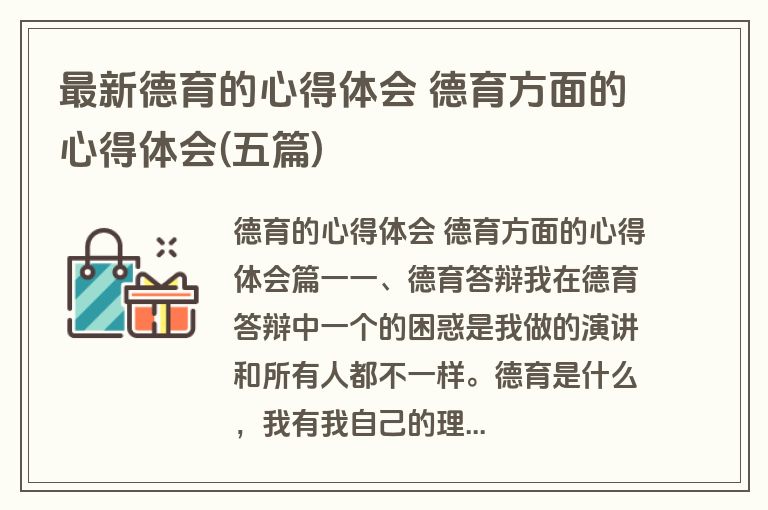 最新德育的心得体会 德育方面的心得体会(五篇)

德育的心得体会 德育方面的心得体会篇一一、德育答辩我在德育答辩中一个的困惑是我做的演讲和所有人都不一样。德育是什么，我有我自己的理...